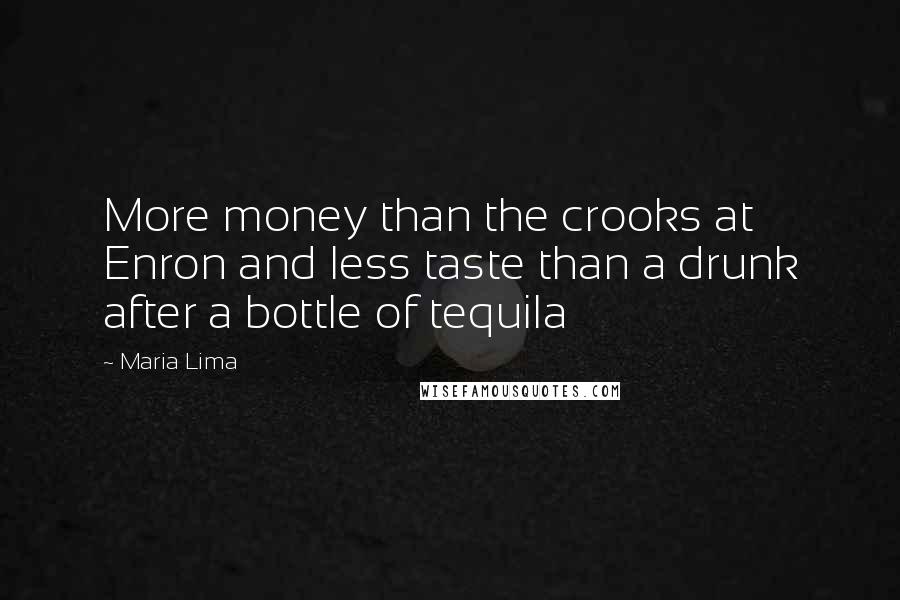 More money than the crooks at Enron and less taste than a drunk after a bottle of tequila

~ Maria Lima

WISEFAMOUSQUOTES.COM